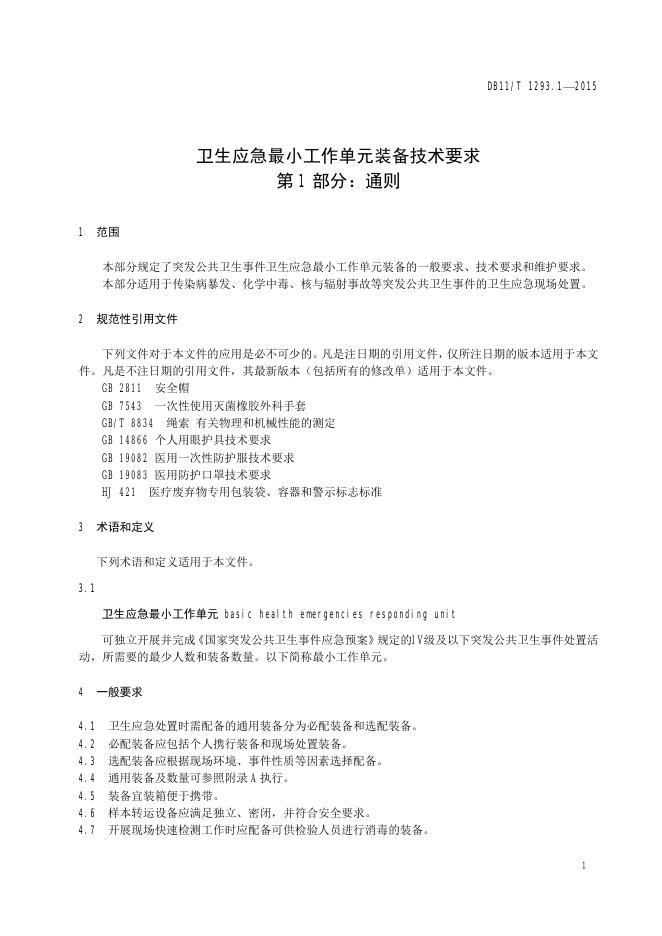 DB11/T 1293.1—2015

卫生应急最小工作单元装备技术要求
第1部分：通则

1 范围

本部分规定了突发公共卫生事件卫生应急最小工作单元装备的一般要求、技术要求和维护要求。
本部分适用于传染病暴发、化学中毒、核与辐射事故等突发公共卫生事件的卫生应急现场处置。

2 规范性引用文件

下列文件对于本文件的应用是必不可少的。凡是注日期的引用文件，仅所注日期的版本适用于本文件。凡是不注日期的引用文件，其最新版本（包括所有的修改单）适用于本文件。
GB 2811 安全帽
GB 7543 一次性使用灭菌橡胶外科手套
GB/T 8834 绳索 有关物理和机械性能的测定
GB 14866 个人用眼护具技术要求
GB 19082 医用一次性防护服技术要求
GB 19083 医用防护口罩技术要求
HJ 421 医疗废弃物专用包装袋、容器和警示标志标准

3 术语和定义

下列术语和定义适用于本文件。

3.1

卫生应急最小工作单元 basic health emergencies responding unit

可独立开展并完成《国家突发公共卫生事件应急预案》规定的Ⅳ级及以下突发公共卫生事件处置活动，所需要的最少人数和装备数量。以下简称最小工作单元。

4 一般要求

4.1 卫生应急处置时需配备的通用装备分为必配装备和选配装备。
4.2 必配装备应包括个人携行装备和现场处置装备。
4.3 选配装备应根据现场环境、事件性质等因素选择配备。
4.4 通用装备及数量可参照附录A执行。
4.5 装备宜装箱便于携带。
4.6 样本转运设备应满足独立、密闭，并符合安全要求。
4.7 开展现场快速检测工作时应配备可供检验人员进行消毒的装备。

1